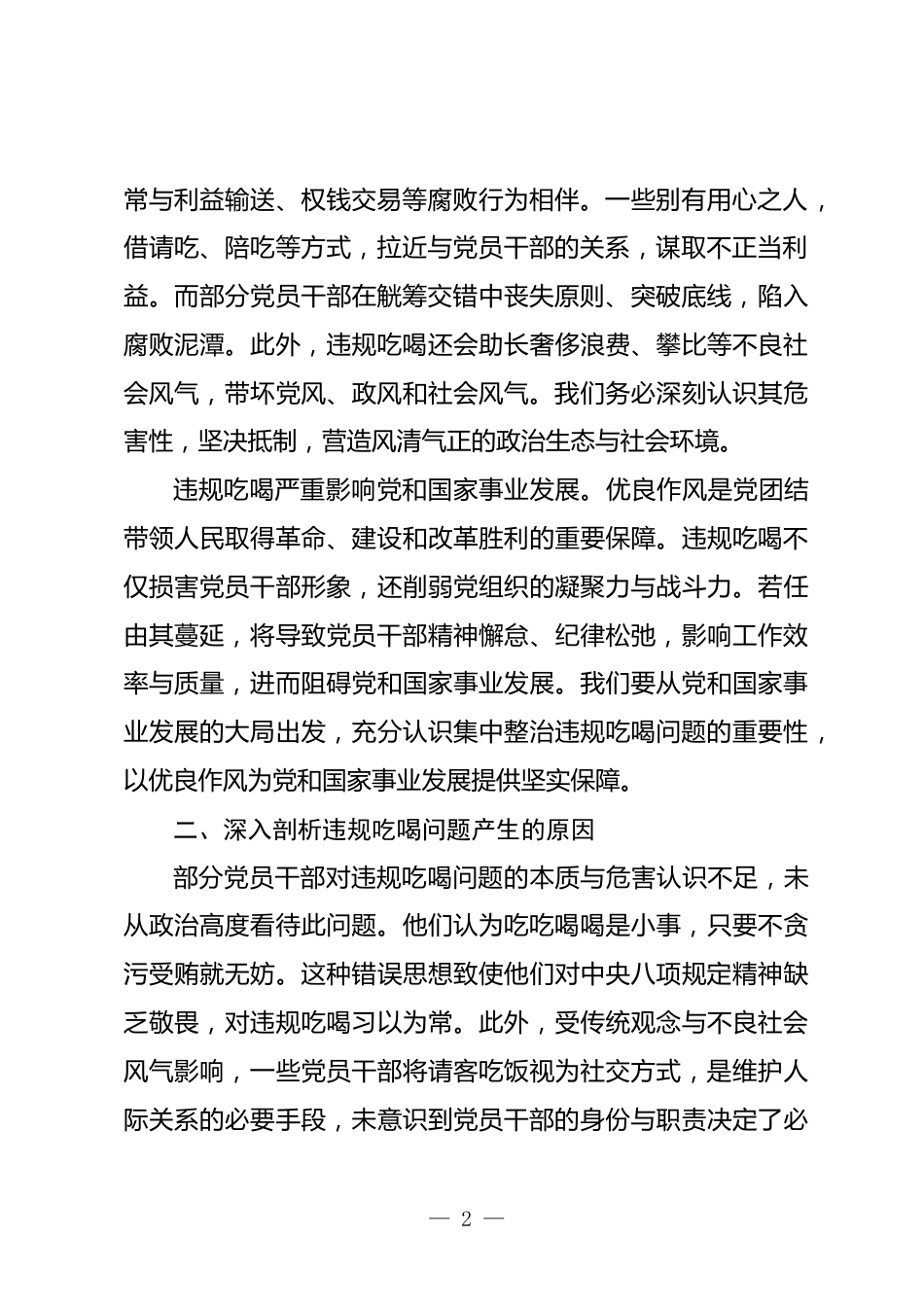 常与利益输送、权钱交易等腐败行为相伴。一些别有用心之人，借请吃、陪吃等方式，拉近与党员干部的关系，谋取不正当利益。而部分党员干部在觥筹交错中丧失原则、突破底线，陷入腐败泥潭。此外，违规吃喝还会助长奢侈浪费、攀比等不良社会风气，带坏党风、政风和社会风气。我们务必深刻认识其危害性，坚决抵制，营造风清气正的政治生态与社会环境。

违规吃喝严重影响党和国家事业发展。优良作风是党团结带领人民取得革命、建设和改革胜利的重要保障。违规吃喝不仅损害党员干部形象，还削弱党组织的凝聚力与战斗力。若任由其蔓延，将导致党员干部精神懈怠、纪律松弛，影响工作效率与质量，进而阻碍党和国家事业发展。我们要从党和国家事业发展的大局出发，充分认识集中整治违规吃喝问题的重要性，以优良作风为党和国家事业发展提供坚实保障。

二、深入剖析违规吃喝问题产生的原因

部分党员干部对违规吃喝问题的本质与危害认识不足，未从政治高度看待此问题。他们认为吃吃喝喝是小事，只要不贪污受贿就无妨。这种错误思想致使他们对中央八项规定精神缺乏敬畏，对违规吃喝习以为常。此外，受传统观念与不良社会风气影响，一些党员干部将请客吃饭视为社交方式，是维护人际关系的必要手段，未意识到党员干部的身份与职责决定了必

— 2 —